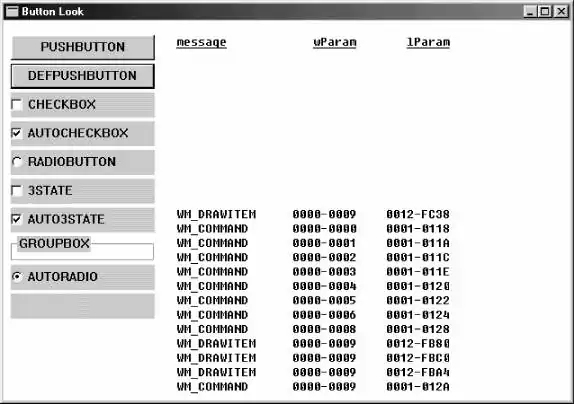 Button Look

PUSHBUTTON
DEFPUSHBUTTON
CHECKBOX
AUTOCHECKBOX
RADIOBUTTON
3STATE
AUTO3STATE
GROUPBOX
AUTORADIO

| message | wParam | lParam |
|---|---|---|
| WM_DRAWITEM | 0000-0009 | 0012-FC38 |
| WM_COMMAND | 0000-0000 | 0001-0118 |
| WM_COMMAND | 0000-0001 | 0001-011A |
| WM_COMMAND | 0000-0002 | 0001-011C |
| WM_COMMAND | 0000-0003 | 0001-011E |
| WM_COMMAND | 0000-0004 | 0001-0120 |
| WM_COMMAND | 0000-0005 | 0001-0122 |
| WM_COMMAND | 0000-0006 | 0001-0124 |
| WM_COMMAND | 0000-0008 | 0001-0128 |
| WM_DRAWITEM | 0000-0009 | 0012-FB80 |
| WM_DRAWITEM | 0000-0009 | 0012-FBC0 |
| WM_DRAWITEM | 0000-0009 | 0012-FBA4 |
| WM_COMMAND | 0000-0009 | 0001-012A |